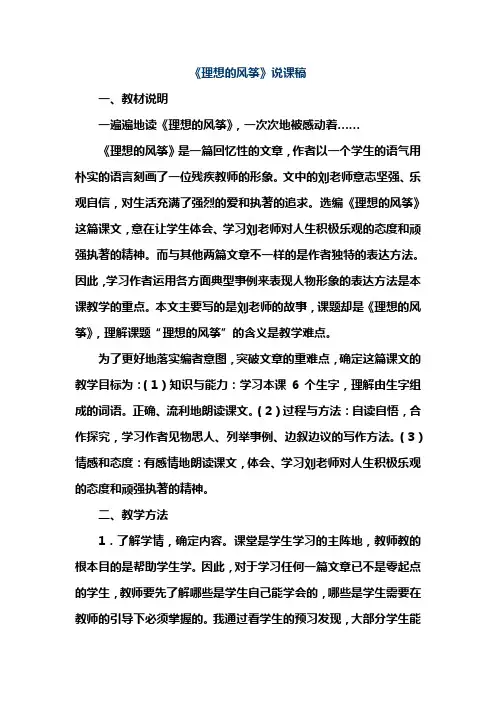 《理想的风筝》说课稿

一、教材说明

一遍遍地读《理想的风筝》，一次次地被感动着……

《理想的风筝》是一篇回忆性的文章，作者以一个学生的语气用朴实的语言刻画了一位残疾教师的形象。文中的刘老师意志坚强、乐观自信，对生活充满了强烈的爱和执著的追求。选编《理想的风筝》这篇课文，意在让学生体会、学习刘老师对人生积极乐观的态度和顽强执著的精神。而与其他两篇文章不一样的是作者独特的表达方法。因此，学习作者运用各方面典型事例来表现人物形象的表达方法是本课教学的重点。本文主要写的是刘老师的故事，课题却是《理想的风筝》，理解课题“理想的风筝”的含义是教学难点。

为了更好地落实编者意图，突破文章的重难点，确定这篇课文的教学目标为：（1）知识与能力：学习本课 6 个生字，理解由生字组成的词语。正确、流利地朗读课文。（2）过程与方法：自读自悟，合作探究，学习作者见物思人、列举事例、边叙边议的写作方法。（3）情感和态度：有感情地朗读课文，体会、学习刘老师对人生积极乐观的态度和顽强执著的精神。

二、教学方法

1．了解学情，确定内容。课堂是学生学习的主阵地，教师教的根本目的是帮助学生学。因此，对于学习任何一篇文章已不是零起点的学生，教师要先了解哪些是学生自己能学会的，哪些是学生需要在教师的引导下必须掌握的。我通过看学生的预习发现，大部分学生能